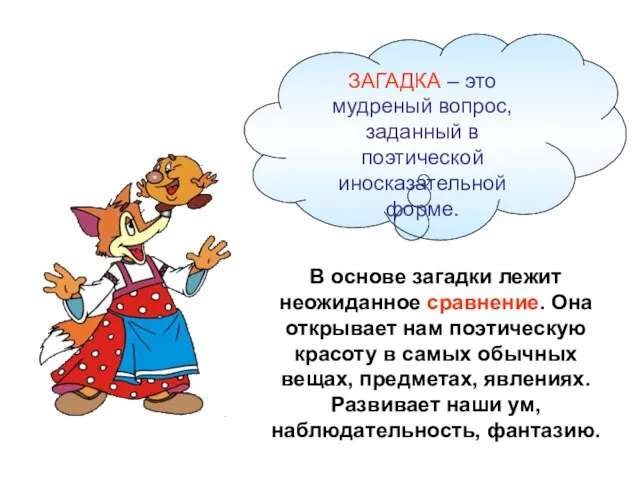 ЗАГАДКА – это мудреный вопрос, заданный в поэтической иносказательной форме.

В основе загадки лежит неожиданное сравнение. Она открывает нам поэтическую красоту в самых обычных вещах, предметах, явлениях. Развивает наши ум, наблюдательность, фантазию.